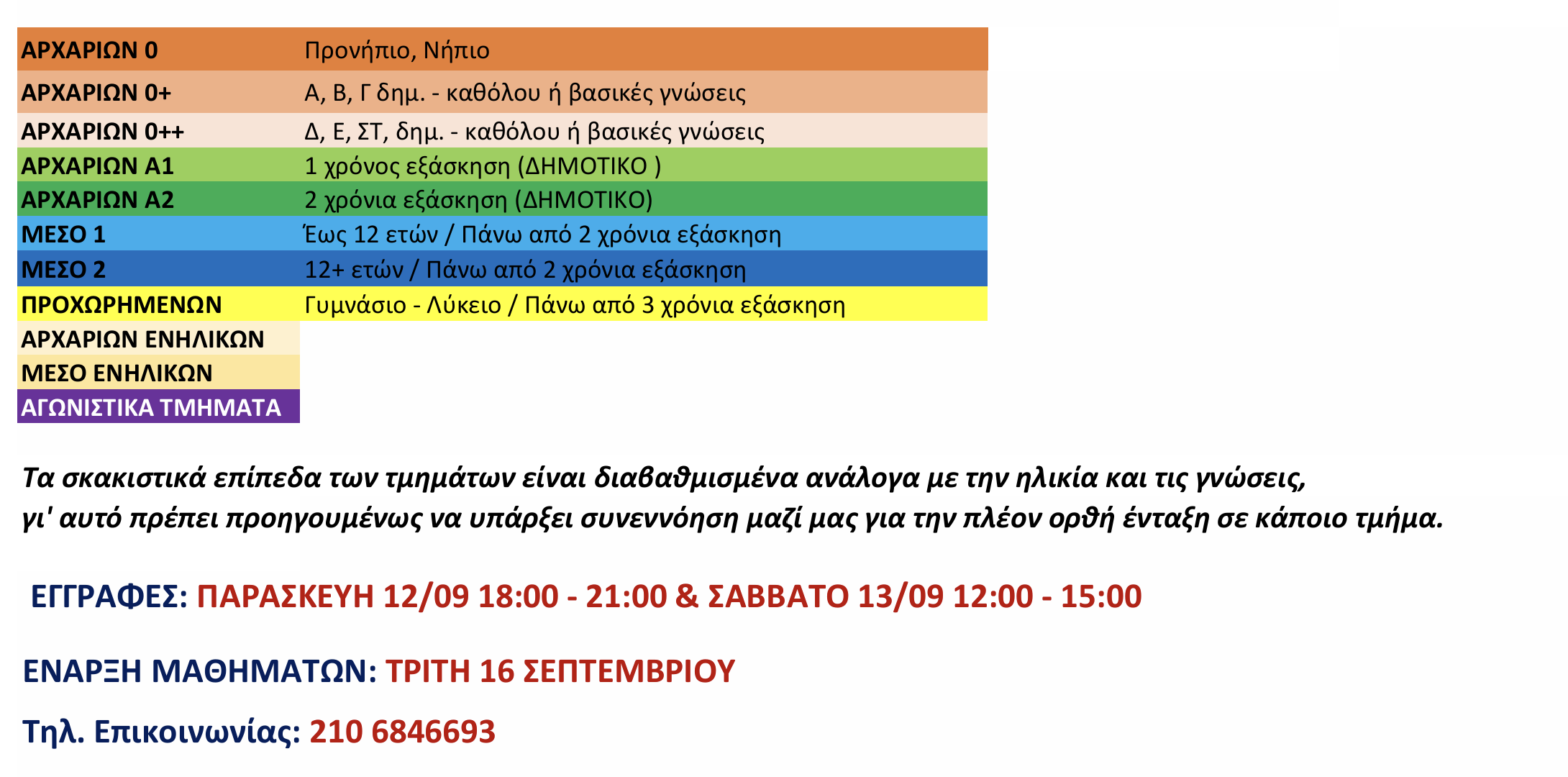 | | |
|---|---|
| ΑΡΧΑΡΙΩΝ 0 | Προνήπιο, Νήπιο |
| ΑΡΧΑΡΙΩΝ 0+ | Α, Β, Γ δημ. - καθόλου ή βασικές γνώσεις |
| ΑΡΧΑΡΙΩΝ 0++ | Δ, Ε, ΣΤ, δημ. - καθόλου ή βασικές γνώσεις |
| ΑΡΧΑΡΙΩΝ Α1 | 1 χρόνος εξάσκηση (ΔΗΜΟΤΙΚΟ ) |
| ΑΡΧΑΡΙΩΝ Α2 | 2 χρόνια εξάσκηση (ΔΗΜΟΤΙΚΟ) |
| ΜΕΣΟ 1 | Έως 12 ετών / Πάνω από 2 χρόνια εξάσκηση |
| ΜΕΣΟ 2 | 12+ ετών / Πάνω από 2 χρόνια εξάσκηση |
| ΠΡΟΧΩΡΗΜΕΝΩΝ | Γυμνάσιο - Λύκειο / Πάνω από 3 χρόνια εξάσκηση |
| ΑΡΧΑΡΙΩΝ ΕΝΗΛΙΚΩΝ | |
| ΜΕΣΟ ΕΝΗΛΙΚΩΝ | |
| ΑΓΩΝΙΣΤΙΚΑ ΤΜΗΜΑΤΑ | |

Τα σκακιστικά επίπεδα των τμημάτων είναι διαβαθμισμένα ανάλογα με την ηλικία και τις γνώσεις, γι' αυτό πρέπει προηγουμένως να υπάρξει συνεννόηση μαζί μας για την πλέον ορθή ένταξη σε κάποιο τμήμα.

ΕΓΓΡΑΦΕΣ: ΠΑΡΑΣΚΕΥΗ 12/09 18:00 - 21:00 & ΣΑΒΒΑΤΟ 13/09 12:00 - 15:00

ΕΝΑΡΞΗ ΜΑΘΗΜΑΤΩΝ: ΤΡΙΤΗ 16 ΣΕΠΤΕΜΒΡΙΟΥ

Τηλ. Επικοινωνίας: 210 6846693